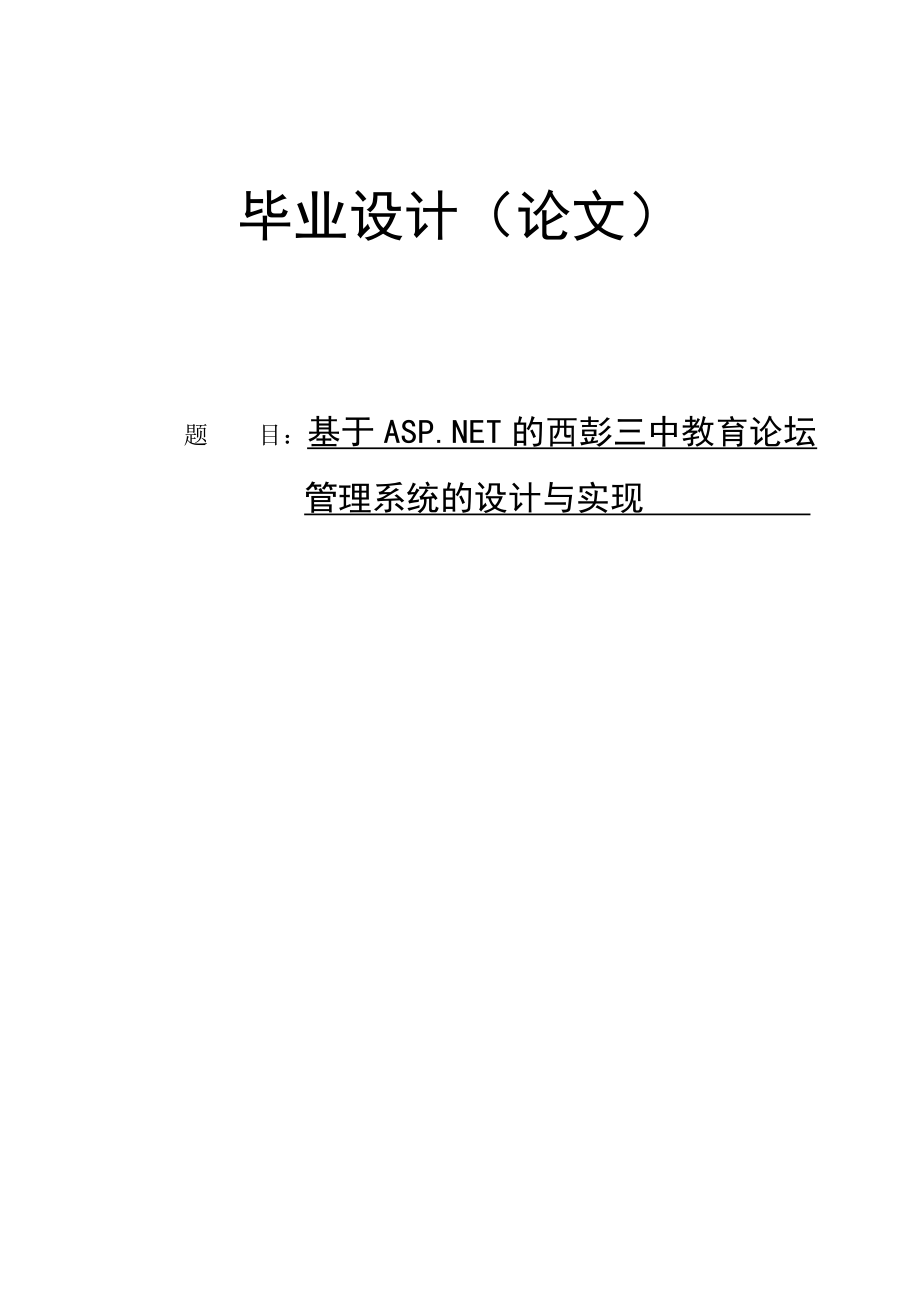 毕业设计（论文）

题　　目：基于 ASP.NET 的西彭三中教育论坛管理系统的设计与实现